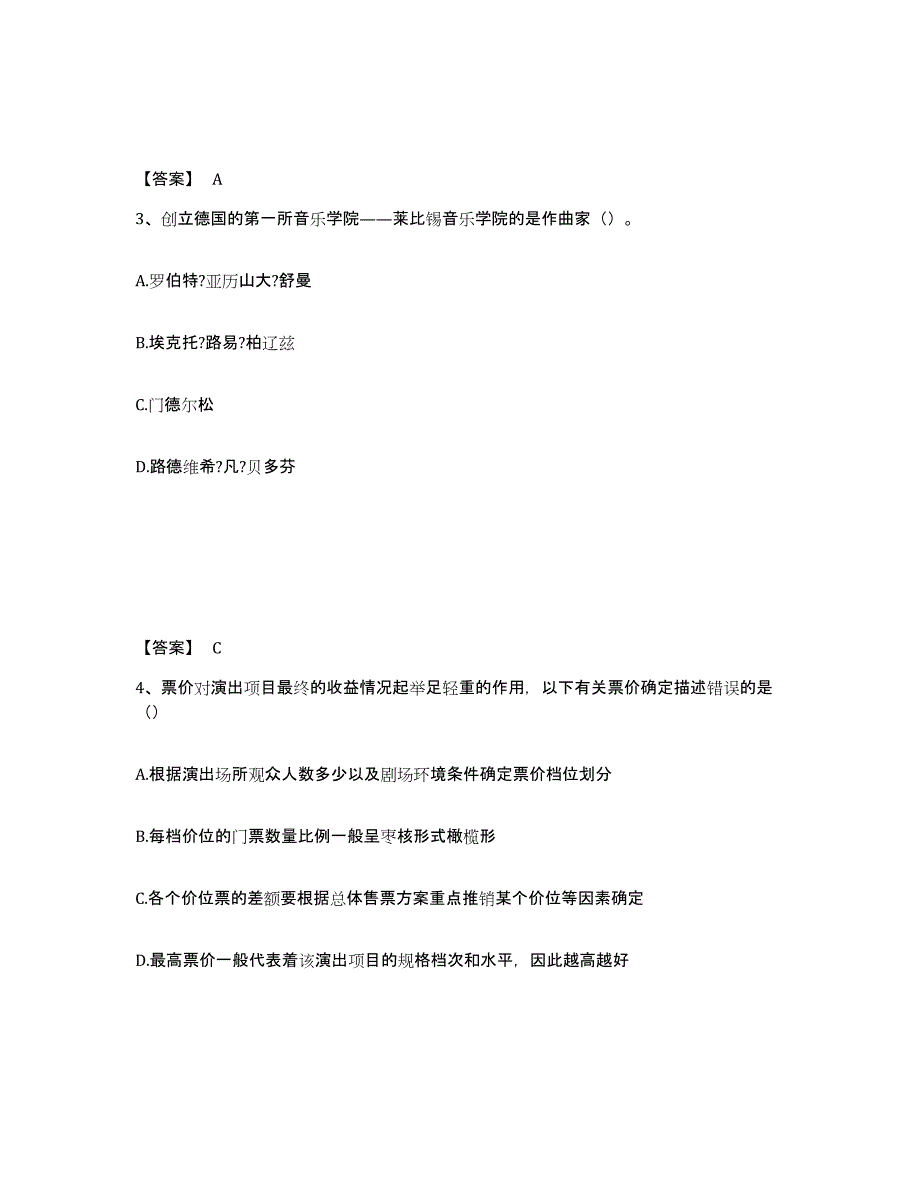 【答案】 A

3、创立德国的第一所音乐学院——莱比锡音乐学院的是作曲家（）。

A.罗伯特?亚历山大?舒曼

B.埃克托?路易?柏辽兹

C.门德尔松

D.路德维希?凡?贝多芬

【答案】 C

4、票价对演出项目最终的收益情况起举足轻重的作用，以下有关票价确定描述错误的是（）

A.根据演出场所观众人数多少以及剧场环境条件确定票价档位划分

B.每档价位的门票数量比例一般呈枣核形式橄榄形

C.各个价位票的差额要根据总体售票方案重点推销某个价位等因素确定

D.最高票价一般代表着该演出项目的规格档次和水平，因此越高越好